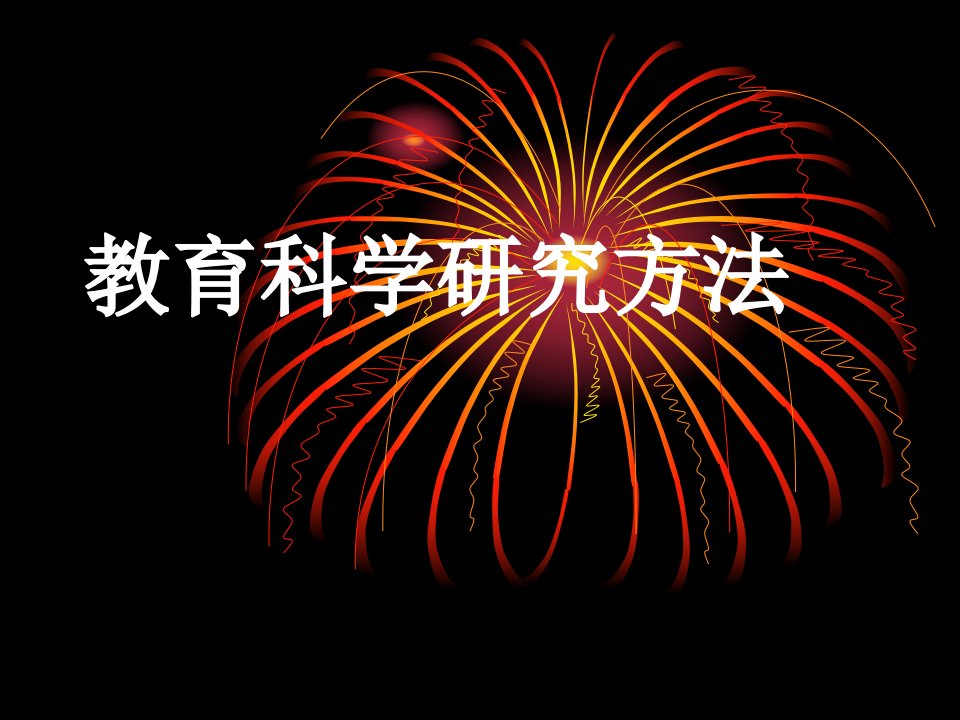 教育科学研究方法